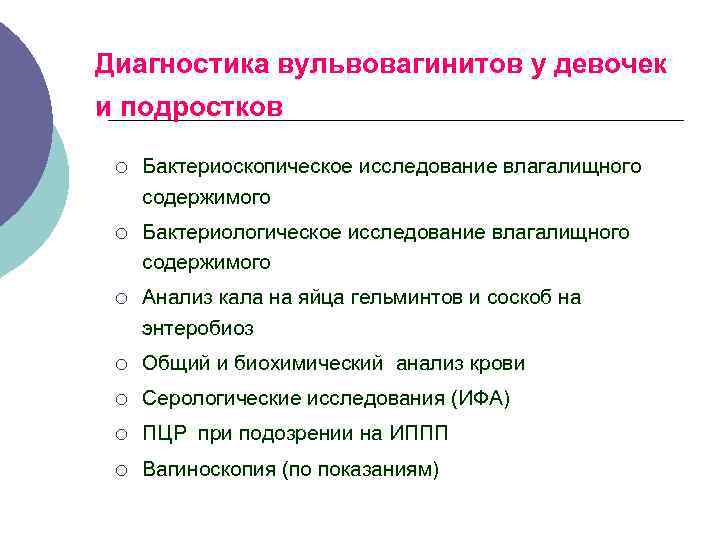 Диагностика вульвовагинитов у девочек и подростков

○ Бактериоскопическое исследование влагалищного содержимого
○ Бактериологическое исследование влагалищного содержимого
○ Анализ кала на яйца гельминтов и соскоб на энтеробиоз
○ Общий и биохимический анализ крови
○ Серологические исследования (ИФА)
○ ПЦР при подозрении на ИППП
○ Вагиноскопия (по показаниям)